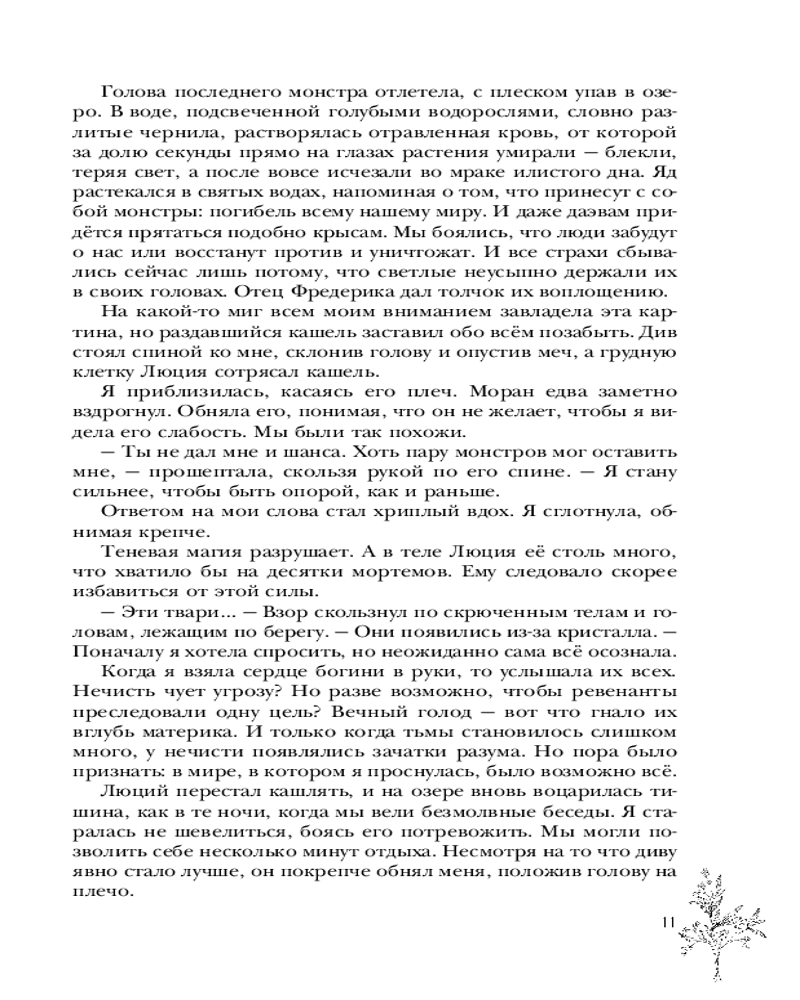 Голова последнего монстра отлетела, с плеском упав в озеро. В воде, подсвеченной голубыми водорослями, словно разлитые чернила, растворялась отравленная кровь, от которой за долю секунды прямо на глазах растения умирали — блекли, теряя свет, а после вовсе исчезали во мраке илистого дна. Яд растекался в святых водах, напоминая о том, что принесут с собой монстры: погибель всему нашему миру. И даже даэвам придётся прятаться подобно крысам. Мы боялись, что люди забудут о нас или восстанут против и уничтожат. И все страхи сбывались сейчас лишь потому, что светлые неусыпно держали их в своих головах. Отец Фредерика дал толчок их воплощению.

На какой-то миг всем моим вниманием завладела эта картина, но раздавшийся кашель заставил обо всём позабыть. Див стоял спиной ко мне, склонив голову и опустив меч, а грудную клетку Люция сотрясал кашель.

Я приблизилась, касаясь его плеч. Моран едва заметно вздрогнул. Обняла его, понимая, что он не желает, чтобы я видела его слабость. Мы были так похожи.

— Ты не дал мне и шанса. Хоть пару монстров мог оставить мне, — прошептала, скользя рукой по его спине. — Я стану сильнее, чтобы быть опорой, как и раньше.

Ответом на мои слова стал хриплый вдох. Я сглотнула, обнимая крепче.

Теневая магия разрушает. А в теле Люция её столь много, что хватило бы на десятки мортемов. Ему следовало скорее избавиться от этой силы.

— Эти твари... — Взор скользнул по скрюченным телам и головам, лежащим по берегу. — Они появились из-за кристалла. — Поначалу я хотела спросить, но неожиданно сама всё осознала.

Когда я взяла сердце богини в руки, то услышала их всех. Нечисть чует угрозу? Но разве возможно, чтобы ревенанты преследовали одну цель? Вечный голод — вот что гнало их вглубь материка. И только когда тьмы становилось слишком много, у нечисти появлялись зачатки разума. Но пора было признать: в мире, в котором я проснулась, было возможно всё.

Люций перестал кашлять, и на озере вновь воцарилась тишина, как в те ночи, когда мы вели безмолвные беседы. Я старалась не шевелиться, боясь его потревожить. Мы могли позволить себе несколько минут отдыха. Несмотря на то что диву явно стало лучше, он покрепче обнял меня, положив голову на плечо.

11